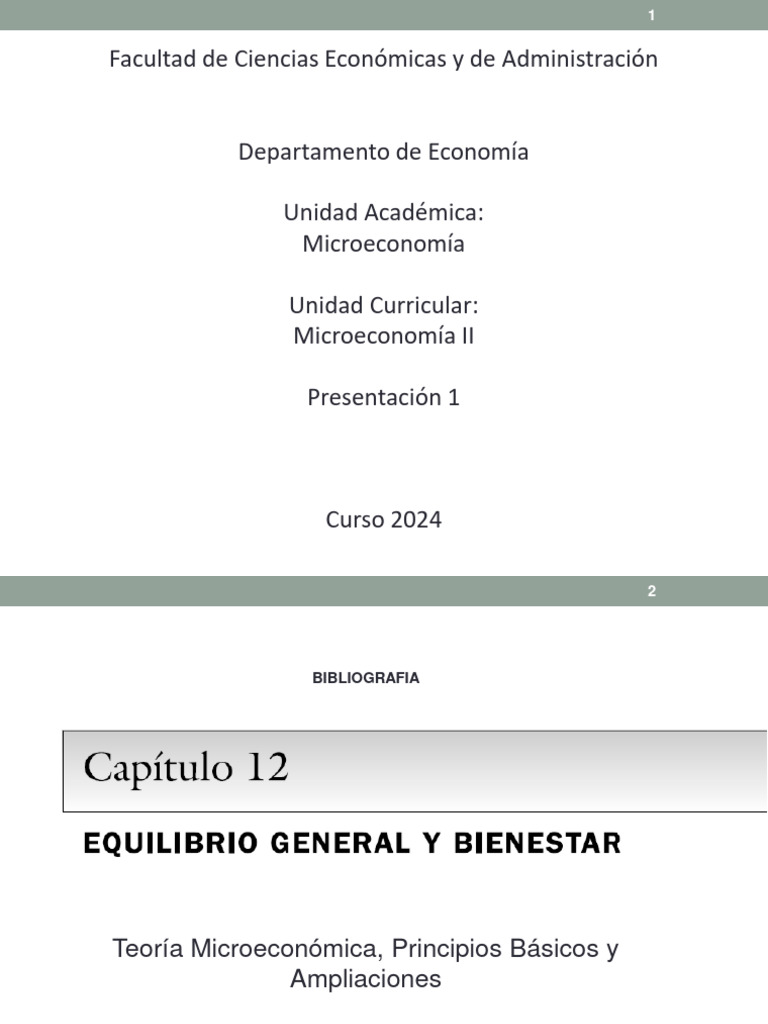 1

Facultad de Ciencias Económicas y de Administración

Departamento de Economía

Unidad Académica:
Microeconomía

Unidad Curricular:
Microeconomía II

Presentación 1

Curso 2024

2

BIBLIOGRAFIA

Capítulo 12

EQUILIBRIO GENERAL Y BIENESTAR

Teoría Microeconómica, Principios Básicos y Ampliaciones